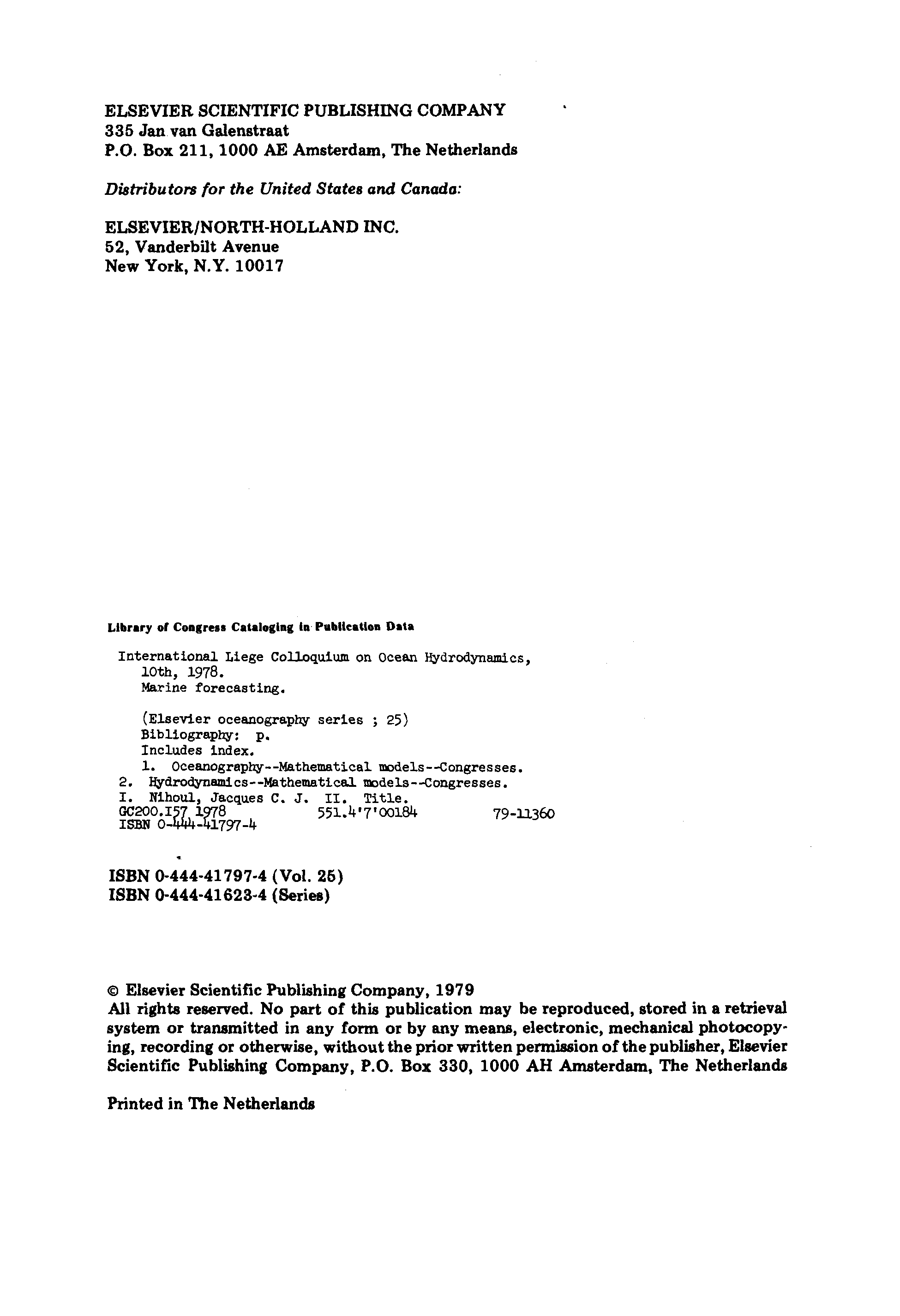 ELSEVIER SCIENTIFIC PUBLISHING COMPANY
335 Jan van Galenstraat
P.O. Box 211, 1000 AE Amsterdam, The Netherlands

Distributors for the United States and Canada:

ELSEVIER/NORTH-HOLLAND INC.
52, Vanderbilt Avenue
New York, N.Y. 10017

Library of Congress Cataloging in Publication Data

International Liege Colloquium on Ocean Hydrodynamics, 10th, 1978.
Marine forecasting.

(Elsevier oceanography series ; 25)
Bibliography: p.
Includes index.
1. Oceanography--Mathematical models--Congresses.
2. Hydrodynamics--Mathematical models--Congresses.
I. Nihoul, Jacques C. J. II. Title.
GC200.I57 1978 551.4'7'00184 79-11360
ISBN 0-444-41797-4

ISBN 0-444-41797-4 (Vol. 25)
ISBN 0-444-41623-4 (Series)

© Elsevier Scientific Publishing Company, 1979
All rights reserved. No part of this publication may be reproduced, stored in a retrieval system or transmitted in any form or by any means, electronic, mechanical photocopying, recording or otherwise, without the prior written permission of the publisher, Elsevier Scientific Publishing Company, P.O. Box 330, 1000 AH Amsterdam, The Netherlands

Printed in The Netherlands